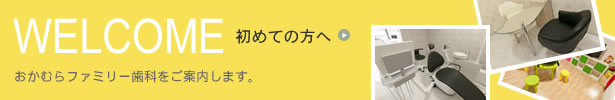 WELCOME
初めての方へ

おかむらファミリー歯科をご案内します。